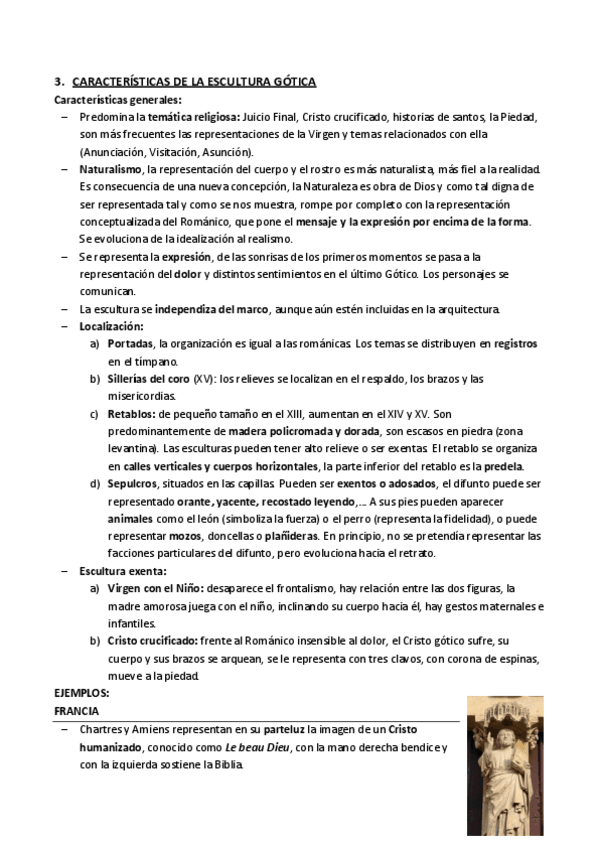 3. CARACTERÍSTICAS DE LA ESCULTURA GÓTICA

Características generales:

– Predomina la temática religiosa: Juicio Final, Cristo crucificado, historias de santos, la Piedad, son más frecuentes las representaciones de la Virgen y temas relacionados con ella (Anunciación, Visitación, Asunción).

– Naturalismo, la representación del cuerpo y el rostro es más naturalista, más fiel a la realidad. Es consecuencia de una nueva concepción, la Naturaleza es obra de Dios y como tal digna de ser representada tal y como se nos muestra, rompe por completo con la representación conceptualizada del Románico, que pone el mensaje y la expresión por encima de la forma. Se evoluciona de la idealización al realismo.

– Se representa la expresión, de las sonrisas de los primeros momentos se pasa a la representación del dolor y distintos sentimientos en el último Gótico. Los personajes se comunican.

– La escultura se independiza del marco, aunque aún estén incluidas en la arquitectura.

– Localización:

a) Portadas, la organización es igual a las románicas. Los temas se distribuyen en registros en el tímpano.

b) Sillerías del coro (XV): los relieves se localizan en el respaldo, los brazos y las misericordias.

c) Retablos: de pequeño tamaño en el XIII, aumentan en el XIV y XV. Son predominantemente de madera policromada y dorada, son escasos en piedra (zona levantina). Las esculturas pueden tener alto relieve o ser exentas. El retablo se organiza en calles verticales y cuerpos horizontales, la parte inferior del retablo es la predela.

d) Sepulcros, situados en las capillas. Pueden ser exentos o adosados, el difunto puede ser representado orante, yacente, recostado leyendo,… A sus pies pueden aparecer animales como el león (simboliza la fuerza) o el perro (representa la fidelidad), o puede representar mozos, doncellas o plañideras. En principio, no se pretendía representar las facciones particulares del difunto, pero evoluciona hacia el retrato.

– Escultura exenta:

a) Virgen con el Niño: desaparece el frontalismo, hay relación entre las dos figuras, la madre amorosa juega con el niño, inclinando su cuerpo hacia él, hay gestos maternales e infantiles.

b) Cristo crucificado: frente al Románico insensible al dolor, el Cristo gótico sufre, su cuerpo y sus brazos se arquean, se le representa con tres clavos, con corona de espinas, mueve a la piedad.

EJEMPLOS:

FRANCIA

– Chartres y Amiens representan en su parteluz la imagen de un Cristo humanizado, conocido como Le beau Dieu, con la mano derecha bendice y con la izquierda sostiene la Biblia.